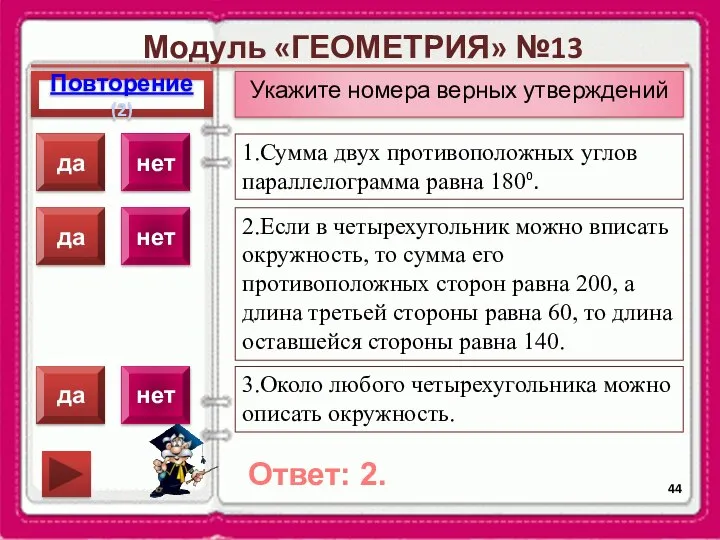 Модуль «ГЕОМЕТРИЯ» №13

Повторение
(2)

Укажите номера верных утверждений

да нет

1.Сумма двух противоположных углов параллелограмма равна $180^0$.

да нет

2.Если в четырехугольник можно вписать окружность, то сумма его противоположных сторон равна 200, а длина третьей стороны равна 60, то длина оставшейся стороны равна 140.

да нет

3.Около любого четырехугольника можно описать окружность.

Ответ: 2.

44